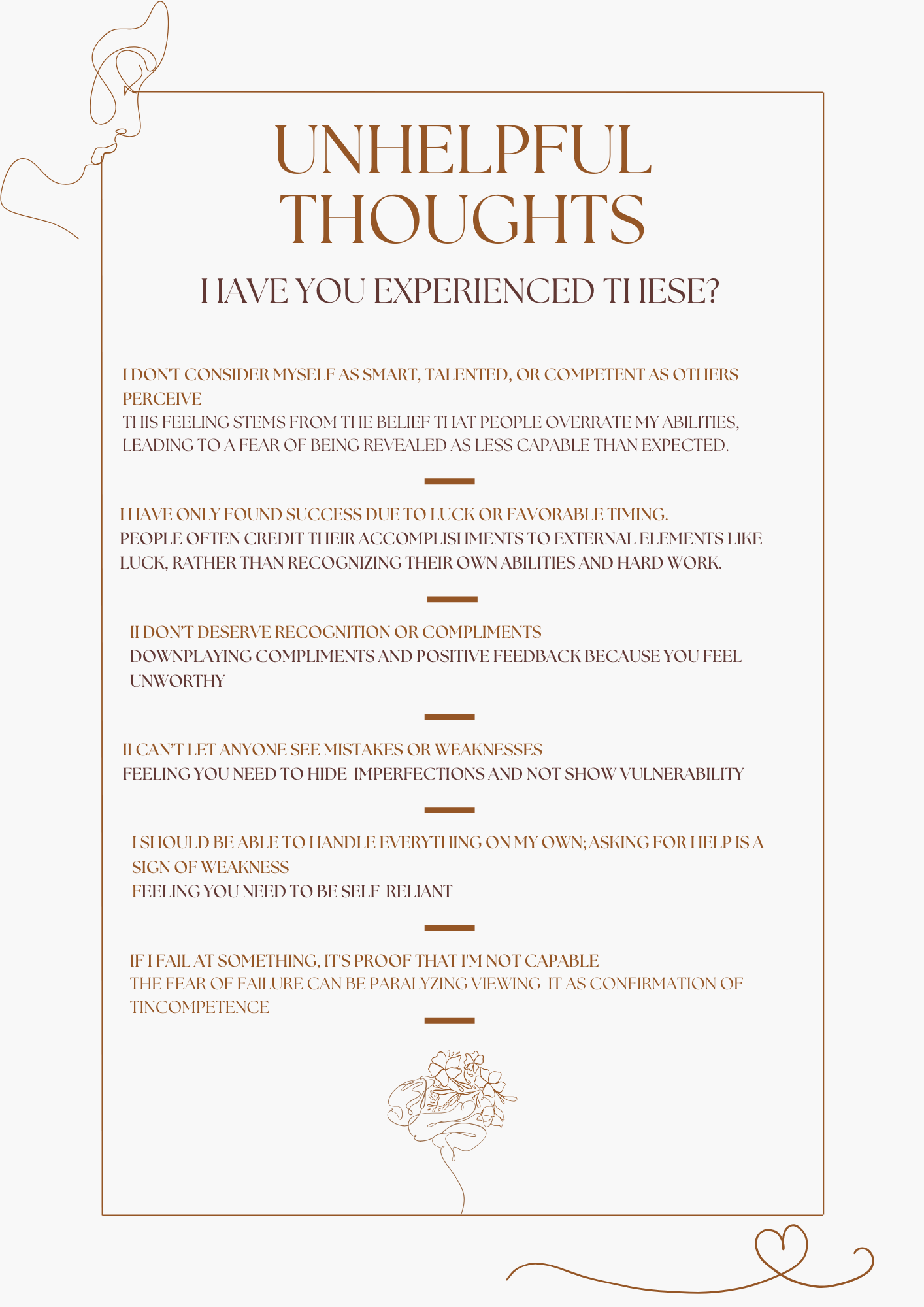 UNHELPFUL THOUGHTS

HAVE YOU EXPERIENCED THESE?

I DON'T CONSIDER MYSELF AS SMART, TALENTED, OR COMPETENT AS OTHERS PERCEIVE
THIS FEELING STEMS FROM THE BELIEF THAT PEOPLE OVERRATE MY ABILITIES, LEADING TO A FEAR OF BEING REVEALED AS LESS CAPABLE THAN EXPECTED.

I HAVE ONLY FOUND SUCCESS DUE TO LUCK OR FAVORABLE TIMING.
PEOPLE OFTEN CREDIT THEIR ACCOMPLISHMENTS TO EXTERNAL ELEMENTS LIKE LUCK, RATHER THAN RECOGNIZING THEIR OWN ABILITIES AND HARD WORK.

II DON'T DESERVE RECOGNITION OR COMPLIMENTS
DOWNPLAYING COMPLIMENTS AND POSITIVE FEEDBACK BECAUSE YOU FEEL UNWORTHY

II CAN'T LET ANYONE SEE MISTAKES OR WEAKNESSES
FEELING YOU NEED TO HIDE IMPERFECTIONS AND NOT SHOW VULNERABILITY

I SHOULD BE ABLE TO HANDLE EVERYTHING ON MY OWN; ASKING FOR HELP IS A SIGN OF WEAKNESS
FEELING YOU NEED TO BE SELF-RELIANT

IF I FAIL AT SOMETHING, IT'S PROOF THAT I'M NOT CAPABLE
THE FEAR OF FAILURE CAN BE PARALYZING VIEWING IT AS CONFIRMATION OF TINCOMPETENCE